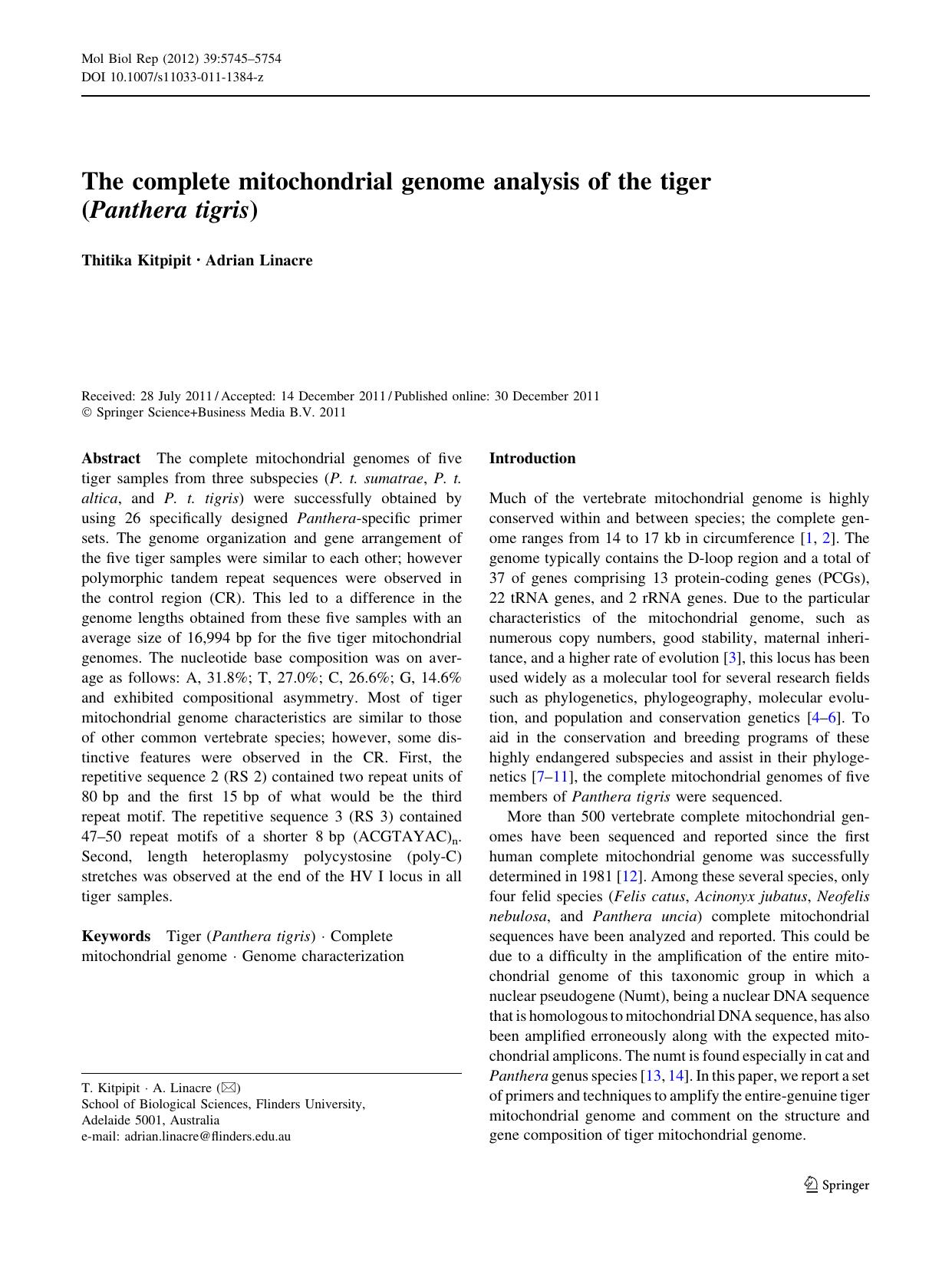 Mol Biol Rep (2012) 39:5745–5754
DOI 10.1007/s11033-011-1384-z

The complete mitochondrial genome analysis of the tiger (Panthera tigris)

Thitika Kitpipit · Adrian Linacre

Received: 28 July 2011 / Accepted: 14 December 2011 / Published online: 30 December 2011
© Springer Science+Business Media B.V. 2011

Abstract The complete mitochondrial genomes of five tiger samples from three subspecies (P. t. sumatrae, P. t. altica, and P. t. tigris) were successfully obtained by using 26 specifically designed Panthera-specific primer sets. The genome organization and gene arrangement of the five tiger samples were similar to each other; however polymorphic tandem repeat sequences were observed in the control region (CR). This led to a difference in the genome lengths obtained from these five samples with an average size of 16,994 bp for the five tiger mitochondrial genomes. The nucleotide base composition was on average as follows: A, 31.8%; T, 27.0%; C, 26.6%; G, 14.6% and exhibited compositional asymmetry. Most of tiger mitochondrial genome characteristics are similar to those of other common vertebrate species; however, some distinctive features were observed in the CR. First, the repetitive sequence 2 (RS 2) contained two repeat units of 80 bp and the first 15 bp of what would be the third repeat motif. The repetitive sequence 3 (RS 3) contained 47–50 repeat motifs of a shorter 8 bp $(ACGTAYAC)_n$. Second, length heteroplasmy polycystosine (poly-C) stretches was observed at the end of the HV I locus in all tiger samples.

Keywords Tiger (Panthera tigris) · Complete mitochondrial genome · Genome characterization

T. Kitpipit · A. Linacre (✉)
School of Biological Sciences, Flinders University, Adelaide 5001, Australia
e-mail: adrian.linacre@flinders.edu.au

Introduction

Much of the vertebrate mitochondrial genome is highly conserved within and between species; the complete genome ranges from 14 to 17 kb in circumference [1, 2]. The genome typically contains the D-loop region and a total of 37 of genes comprising 13 protein-coding genes (PCGs), 22 tRNA genes, and 2 rRNA genes. Due to the particular characteristics of the mitochondrial genome, such as numerous copy numbers, good stability, maternal inheritance, and a higher rate of evolution [3], this locus has been used widely as a molecular tool for several research fields such as phylogenetics, phylogeography, molecular evolution, and population and conservation genetics [4–6]. To aid in the conservation and breeding programs of these highly endangered subspecies and assist in their phylogenetics [7–11], the complete mitochondrial genomes of five members of Panthera tigris were sequenced.

More than 500 vertebrate complete mitochondrial genomes have been sequenced and reported since the first human complete mitochondrial genome was successfully determined in 1981 [12]. Among these several species, only four felid species (Felis catus, Acinonyx jubatus, Neofelis nebulosa, and Panthera uncia) complete mitochondrial sequences have been analyzed and reported. This could be due to a difficulty in the amplification of the entire mitochondrial genome of this taxonomic group in which a nuclear pseudogene (Numt), being a nuclear DNA sequence that is homologous to mitochondrial DNA sequence, has also been amplified erroneously along with the expected mitochondrial amplicons. The numt is found especially in cat and Panthera genus species [13, 14]. In this paper, we report a set of primers and techniques to amplify the entire-genuine tiger mitochondrial genome and comment on the structure and gene composition of tiger mitochondrial genome.

Springer